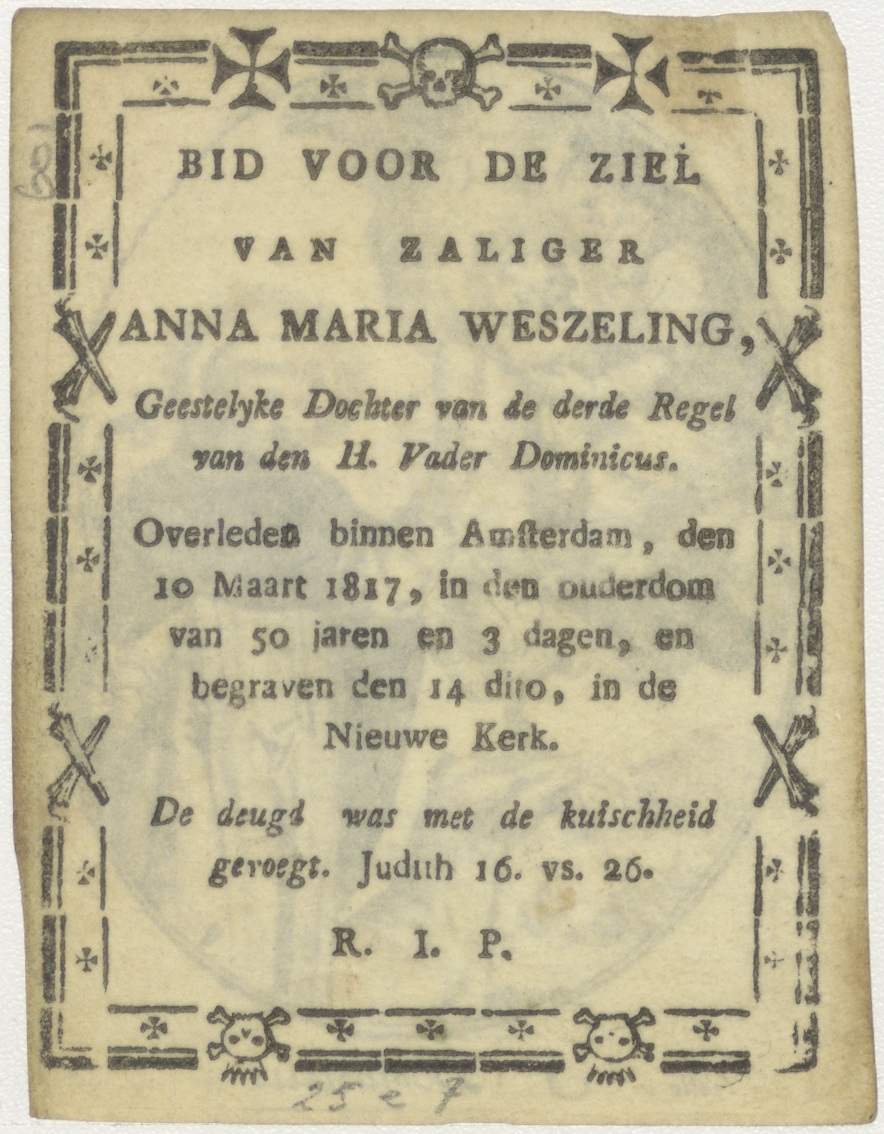 BID VOOR DE ZIEL
VAN ZALIGER
ANNA MARIA WESZELING,
Geestelyke Dochter van de derde Regel van den H. Vader Dominicus.

Overleden binnen Amſterdam, den 10 Maart 1817, in den ouderdom van 50 jaren en 3 dagen, en begraven den 14 dito, in de Nieuwe Kerk.

De deugd was met de kuischheid gevoegt. Judith 16. vs. 26.

R. I. P.

25 e 7